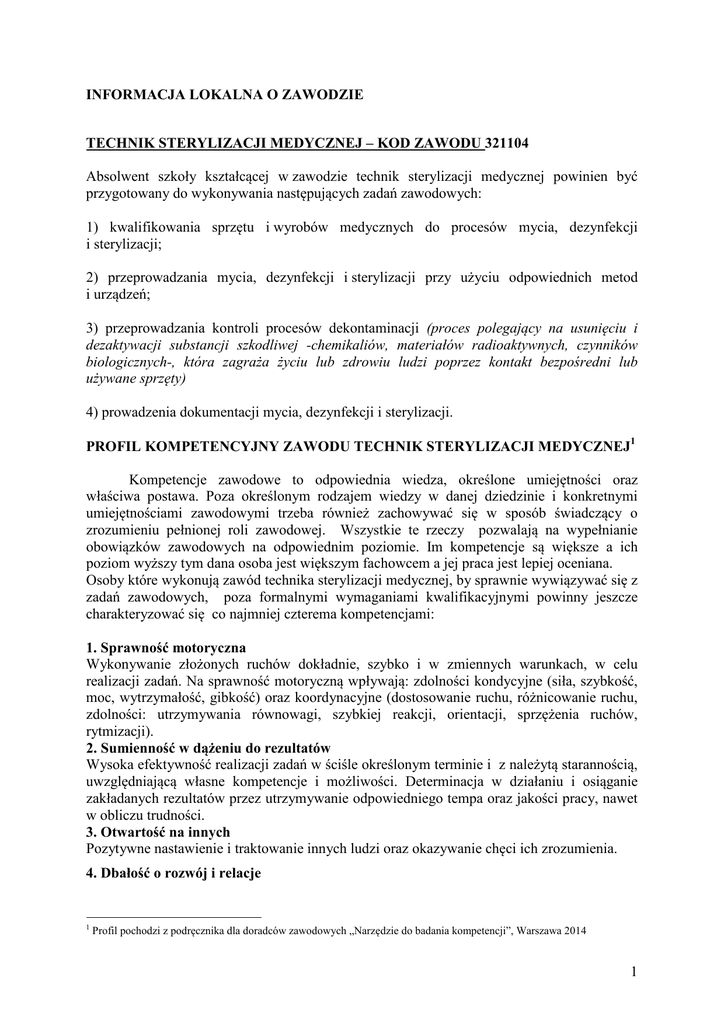 INFORMACJA LOKALNA O ZAWODZIE

TECHNIK STERYLIZACJI MEDYCZNEJ – KOD ZAWODU 321104

Absolwent szkoły kształcącej w zawodzie technik sterylizacji medycznej powinien być przygotowany do wykonywania następujących zadań zawodowych:

1) kwalifikowania sprzętu i wyrobów medycznych do procesów mycia, dezynfekcji i sterylizacji;

2) przeprowadzania mycia, dezynfekcji i sterylizacji przy użyciu odpowiednich metod i urządzeń;

3) przeprowadzania kontroli procesów dekontaminacji (proces polegający na usunięciu i dezaktywacji substancji szkodliwej -chemikaliów, materiałów radioaktywnych, czynników biologicznych-, która zagraża życiu lub zdrowiu ludzi poprzez kontakt bezpośredni lub używane sprzęty)

4) prowadzenia dokumentacji mycia, dezynfekcji i sterylizacji.

PROFIL KOMPETENCYJNY ZAWODU TECHNIK STERYLIZACJI MEDYCZNEJ$^1$

Kompetencje zawodowe to odpowiednia wiedza, określone umiejętności oraz właściwa postawa. Poza określonym rodzajem wiedzy w danej dziedzinie i konkretnymi umiejętnościami zawodowymi trzeba również zachowywać się w sposób świadczący o zrozumieniu pełnionej roli zawodowej. Wszystkie te rzeczy pozwalają na wypełnianie obowiązków zawodowych na odpowiednim poziomie. Im kompetencje są większe a ich poziom wyższy tym dana osoba jest większym fachowcem a jej praca jest lepiej oceniana.
Osoby które wykonują zawód technika sterylizacji medycznej, by sprawnie wywiązywać się z zadań zawodowych, poza formalnymi wymaganiami kwalifikacyjnymi powinny jeszcze charakteryzować się co najmniej czterema kompetencjami:

1. Sprawność motoryczna
Wykonywanie złożonych ruchów dokładnie, szybko i w zmiennych warunkach, w celu realizacji zadań. Na sprawność motoryczną wpływają: zdolności kondycyjne (siła, szybkość, moc, wytrzymałość, gibkość) oraz koordynacyjne (dostosowanie ruchu, różnicowanie ruchu, zdolności: utrzymywania równowagi, szybkiej reakcji, orientacji, sprzężenia ruchów, rytmizacji).
2. Sumienność w dążeniu do rezultatów
Wysoka efektywność realizacji zadań w ściśle określonym terminie i z należytą starannością, uwzględniającą własne kompetencje i możliwości. Determinacja w działaniu i osiąganie zakładanych rezultatów przez utrzymywanie odpowiedniego tempa oraz jakości pracy, nawet w obliczu trudności.
3. Otwartość na innych
Pozytywne nastawienie i traktowanie innych ludzi oraz okazywanie chęci ich zrozumienia.
4. Dbałość o rozwój i relacje

$^1$ Profil pochodzi z podręcznika dla doradców zawodowych „Narzędzie do badania kompetencji", Warszawa 2014

1